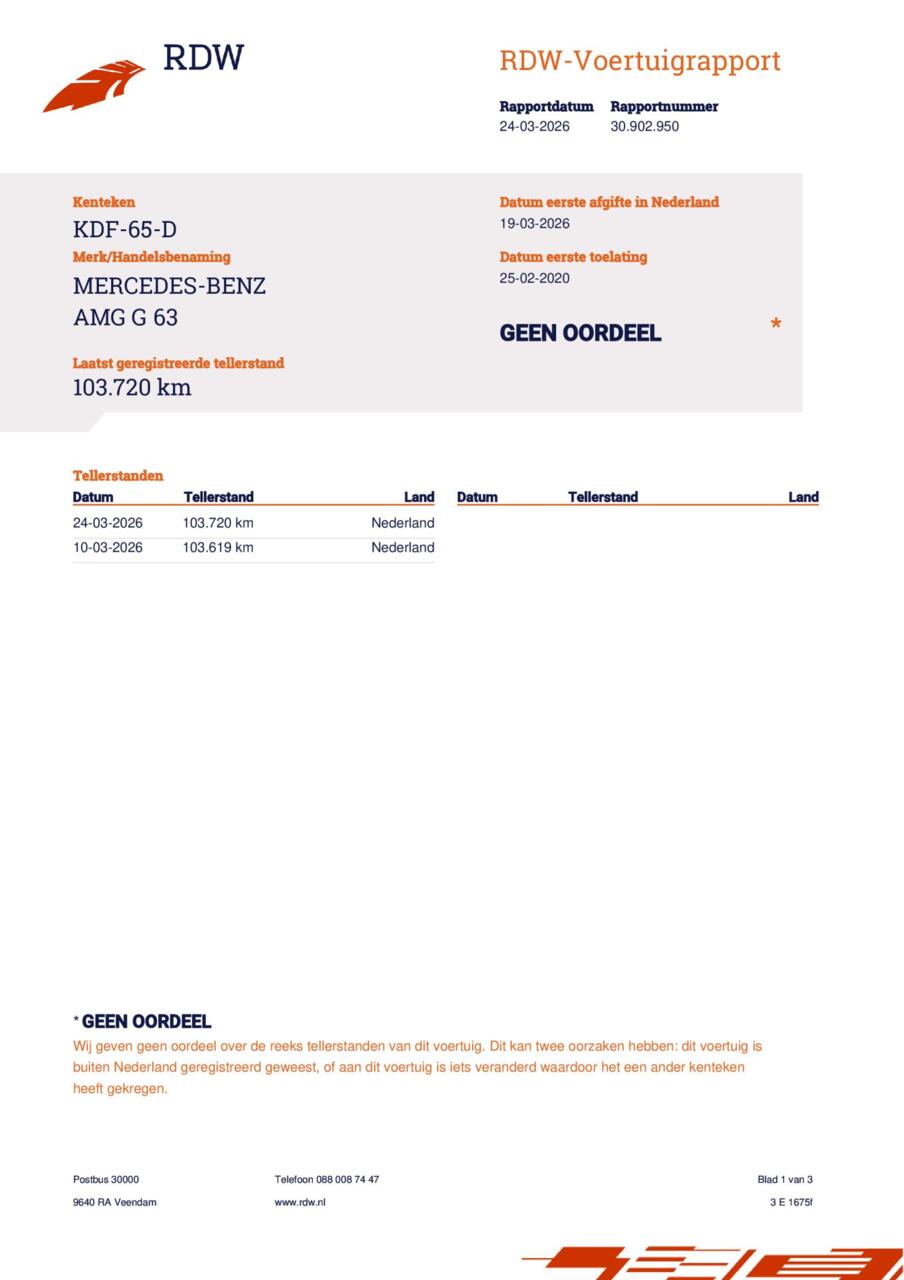 RDW

RDW-Voertuigrapport

Rapportdatum
24-03-2026

Rapportnummer
30.902.950

Kenteken
KDF-65-D

Merk/Handelsbenaming
MERCEDES-BENZ
AMG G 63

Laatst geregistreerde tellerstand
103.720 km

Datum eerste afgifte in Nederland
19-03-2026

Datum eerste toelating
25-02-2020

GEEN OORDEEL *

Tellerstanden

| Datum | Tellerstand | Land |
|---|---|---|
| 24-03-2026 | 103.720 km | Nederland |
| 10-03-2026 | 103.619 km | Nederland |

| Datum | Tellerstand | Land |
|---|---|---|

* GEEN OORDEEL
Wij geven geen oordeel over de reeks tellerstanden van dit voertuig. Dit kan twee oorzaken hebben: dit voertuig is buiten Nederland geregistreerd geweest, of aan dit voertuig is iets veranderd waardoor het een ander kenteken heeft gekregen.

Postbus 30000
9640 RA Veendam

Telefoon 088 008 74 47
www.rdw.nl

Blad 1 van 3
3 E 1675f